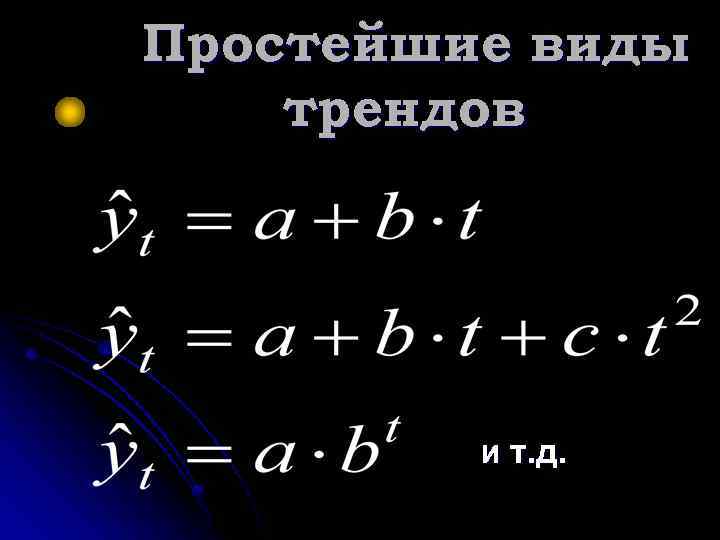 Простейшие виды трендов

$\hat{y}_t = a + b \cdot t$

$\hat{y}_t = a + b \cdot t + c \cdot t^2$

$\hat{y}_t = a \cdot b^t$ и т.д.